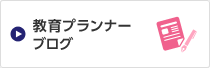 教育プランナー
ブログ